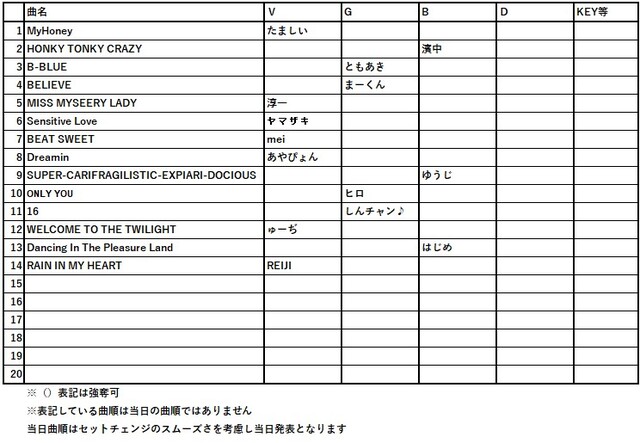 |  | 曲名 | V | G | B | D | KEY等 |
|---|---|---|---|---|---|---|
| 1 | MyHoney | たましい |  |  |  |  |
| 2 | HONKY TONKY CRAZY |  |  | 濱中 |  |  |
| 3 | B-BLUE |  | ともあき |  |  |  |
| 4 | BELIEVE |  | まーくん |  |  |  |
| 5 | MISS MYSEERY LADY | 淳一 |  |  |  |  |
| 6 | Sensitive Love | ヤマザキ |  |  |  |  |
| 7 | BEAT SWEET | mei |  |  |  |  |
| 8 | Dreamin | あやぴょん |  |  |  |  |
| 9 | SUPER-CARIFRAGILISTIC-EXPIARI-DOCIOUS |  |  | ゆうじ |  |  |
| 10 | ONLY YOU |  | ヒロ |  |  |  |
| 11 | 16 |  | しんチャン♪ |  |  |  |
| 12 | WELCOME TO THE TWILIGHT | ゅーぢ |  |  |  |  |
| 13 | Dancing In The Pleasure Land |  |  | はじめ |  |  |
| 14 | RAIN IN MY HEART | REIJI |  |  |  |  |
| 15 |  |  |  |  |  |  |
| 16 |  |  |  |  |  |  |
| 17 |  |  |  |  |  |  |
| 18 |  |  |  |  |  |  |
| 19 |  |  |  |  |  |  |
| 20 |  |  |  |  |  |  |

※（）表記は強奪可

※表記している曲順は当日の曲順ではありません

当日曲順はセットチェンジのスムーズさを考慮し当日発表となります